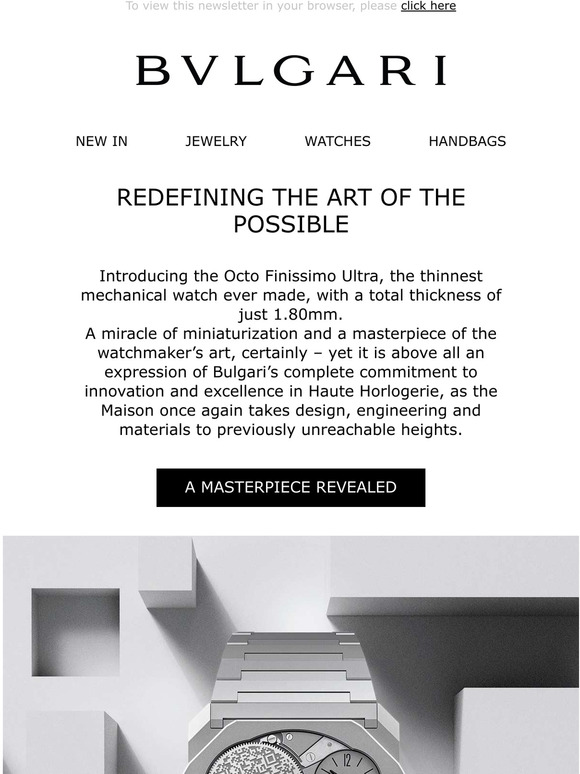 To view this newsletter in your browser, please click here

BVLGARI

NEW IN JEWELRY WATCHES HANDBAGS

REDEFINING THE ART OF THE POSSIBLE

Introducing the Octo Finissimo Ultra, the thinnest mechanical watch ever made, with a total thickness of just 1.80mm.
A miracle of miniaturization and a masterpiece of the watchmaker's art, certainly – yet it is above all an expression of Bulgari's complete commitment to innovation and excellence in Haute Horlogerie, as the Maison once again takes design, engineering and materials to previously unreachable heights.

A MASTERPIECE REVEALED

12